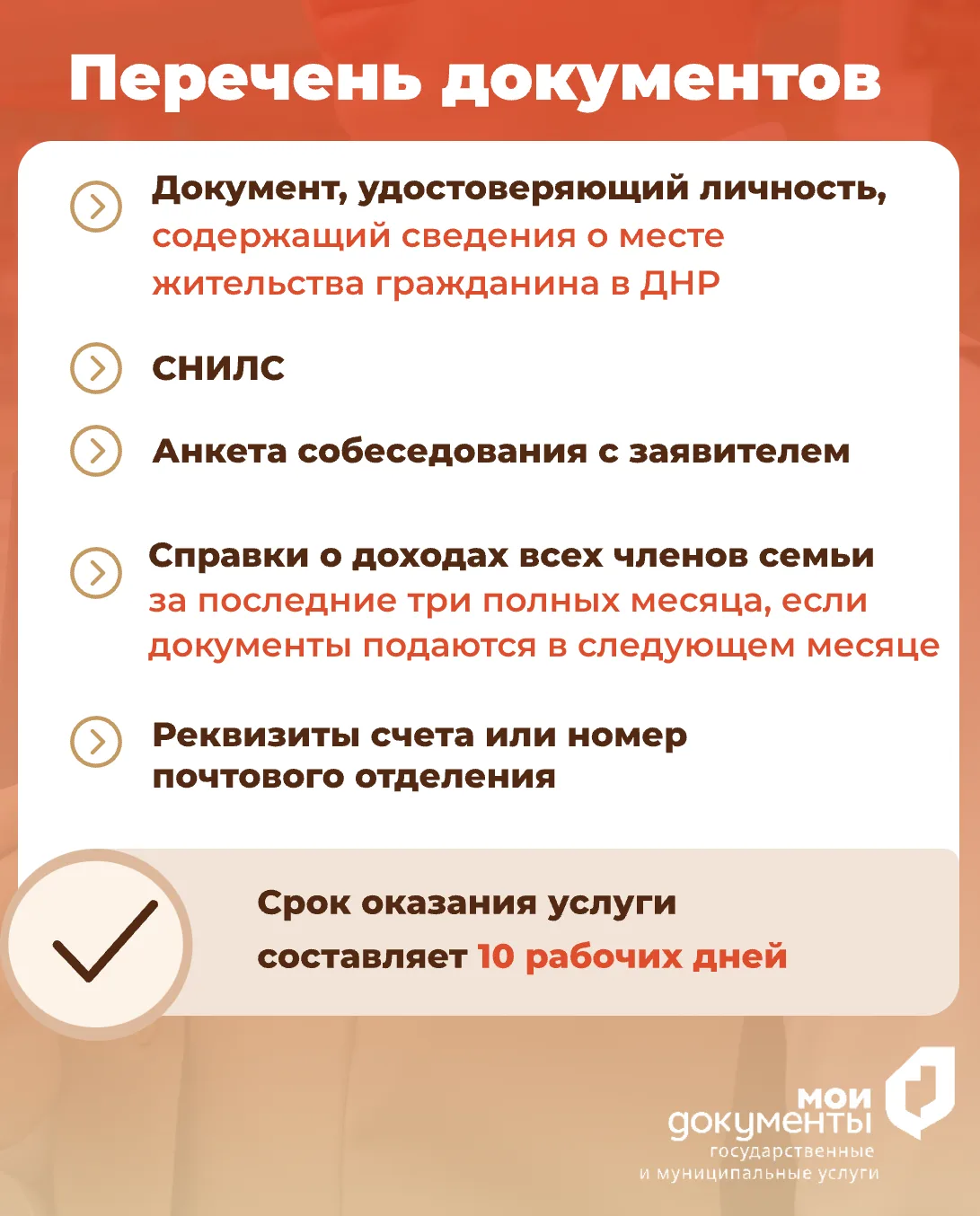 Перечень документов

Документ, удостоверяющий личность, содержащий сведения о месте жительства гражданина в ДНР

СНИЛС

Анкета собеседования с заявителем

Справки о доходах всех членов семьи за последние три полных месяца, если документы подаются в следующем месяце

Реквизиты счета или номер почтового отделения

Срок оказания услуги составляет 10 рабочих дней

мои документы
государственные
и муниципальные услуги